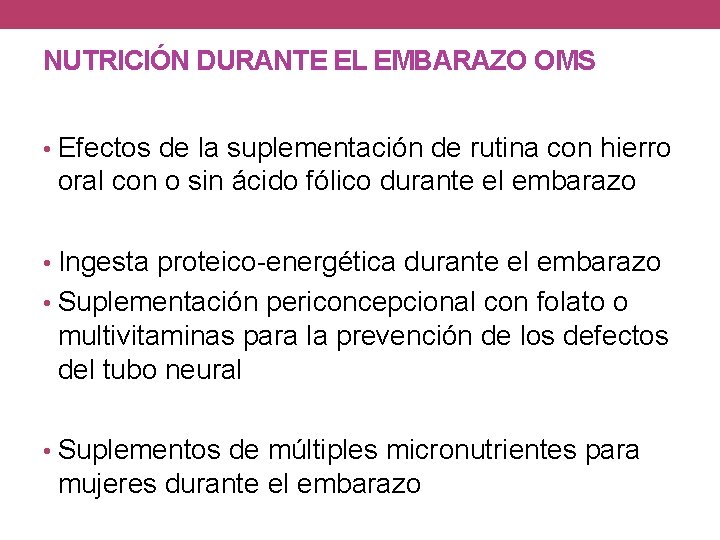 NUTRICIÓN DURANTE EL EMBARAZO OMS

• Efectos de la suplementación de rutina con hierro oral con o sin ácido fólico durante el embarazo

• Ingesta proteico-energética durante el embarazo
• Suplementación periconcepcional con folato o multivitaminas para la prevención de los defectos del tubo neural

• Suplementos de múltiples micronutrientes para mujeres durante el embarazo